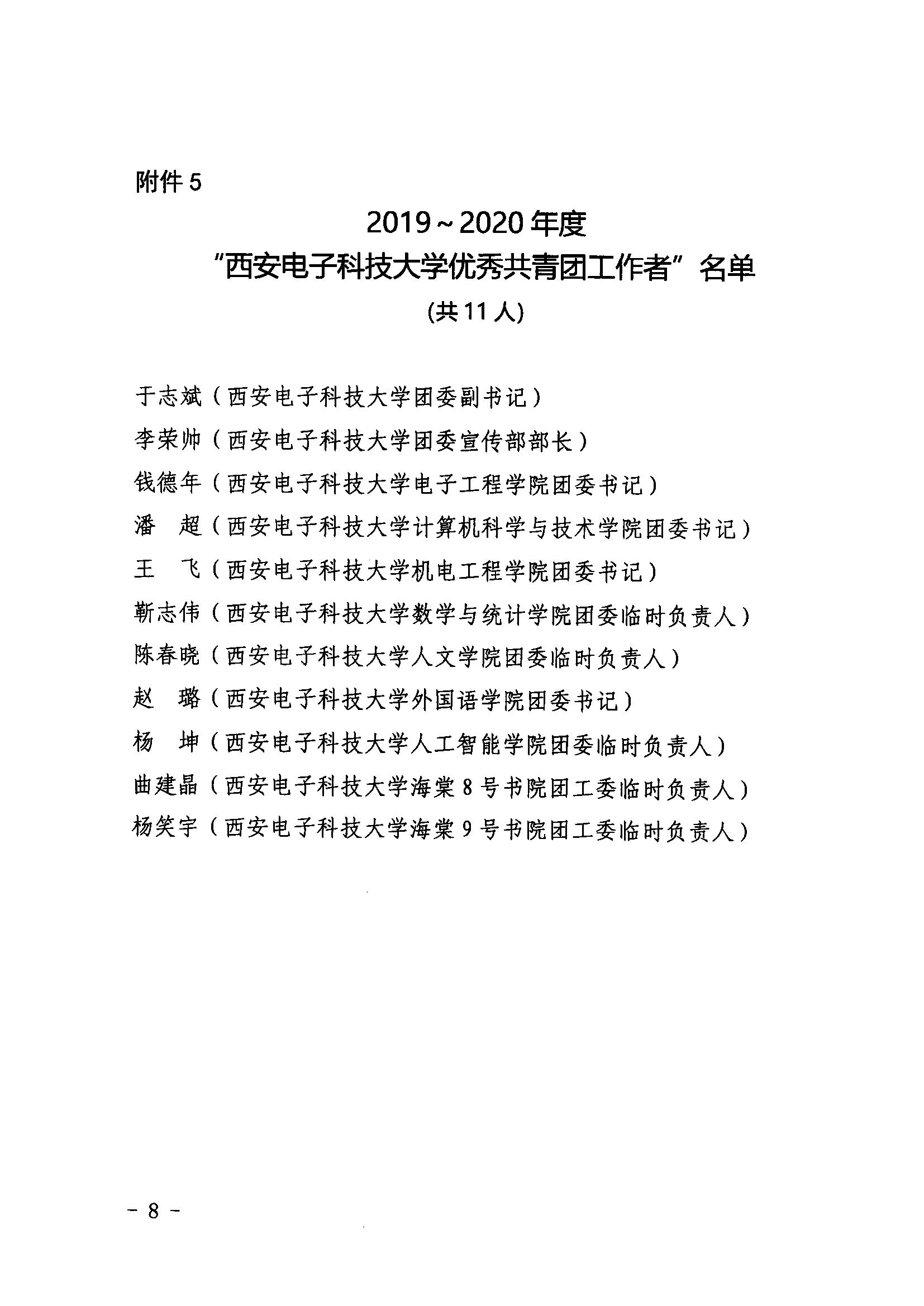 附件 5

2019～2020 年度
“西安电子科技大学优秀共青团工作者”名单
(共 11 人)

于志斌（西安电子科技大学团委副书记）
李荣帅（西安电子科技大学团委宣传部部长）
钱德年（西安电子科技大学电子工程学院团委书记）
潘　超（西安电子科技大学计算机科学与技术学院团委书记）
王　飞（西安电子科技大学机电工程学院团委书记）
靳志伟（西安电子科技大学数学与统计学院团委临时负责人）
陈春晓（西安电子科技大学人文学院团委临时负责人）
赵　璐（西安电子科技大学外国语学院团委书记）
杨　坤（西安电子科技大学人工智能学院团委临时负责人）
曲建晶（西安电子科技大学海棠 8 号书院团工委临时负责人）
杨笑宇（西安电子科技大学海棠 9 号书院团工委临时负责人）

－ 8 －